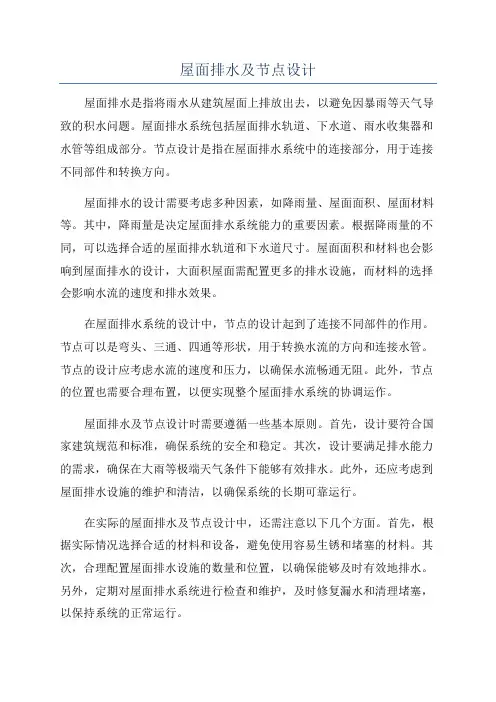 屋面排水及节点设计

屋面排水是指将雨水从建筑屋面上排放出去，以避免因暴雨等天气导致的积水问题。屋面排水系统包括屋面排水轨道、下水道、雨水收集器和水管等组成部分。节点设计是指在屋面排水系统中的连接部分，用于连接不同部件和转换方向。

屋面排水的设计需要考虑多种因素，如降雨量、屋面面积、屋面材料等。其中，降雨量是决定屋面排水系统能力的重要因素。根据降雨量的不同，可以选择合适的屋面排水轨道和下水道尺寸。屋面面积和材料也会影响到屋面排水的设计，大面积屋面需配置更多的排水设施，而材料的选择会影响水流的速度和排水效果。

在屋面排水系统的设计中，节点的设计起到了连接不同部件的作用。节点可以是弯头、三通、四通等形状，用于转换水流的方向和连接水管。节点的设计应考虑水流的速度和压力，以确保水流畅通无阻。此外，节点的位置也需要合理布置，以便实现整个屋面排水系统的协调运作。

屋面排水及节点设计时需要遵循一些基本原则。首先，设计要符合国家建筑规范和标准，确保系统的安全和稳定。其次，设计要满足排水能力的需求，确保在大雨等极端天气条件下能够有效排水。此外，还应考虑到屋面排水设施的维护和清洁，以确保系统的长期可靠运行。

在实际的屋面排水及节点设计中，还需注意以下几个方面。首先，根据实际情况选择合适的材料和设备，避免使用容易生锈和堵塞的材料。其次，合理配置屋面排水设施的数量和位置，以确保能够及时有效地排水。另外，定期对屋面排水系统进行检查和维护，及时修复漏水和清理堵塞，以保持系统的正常运行。